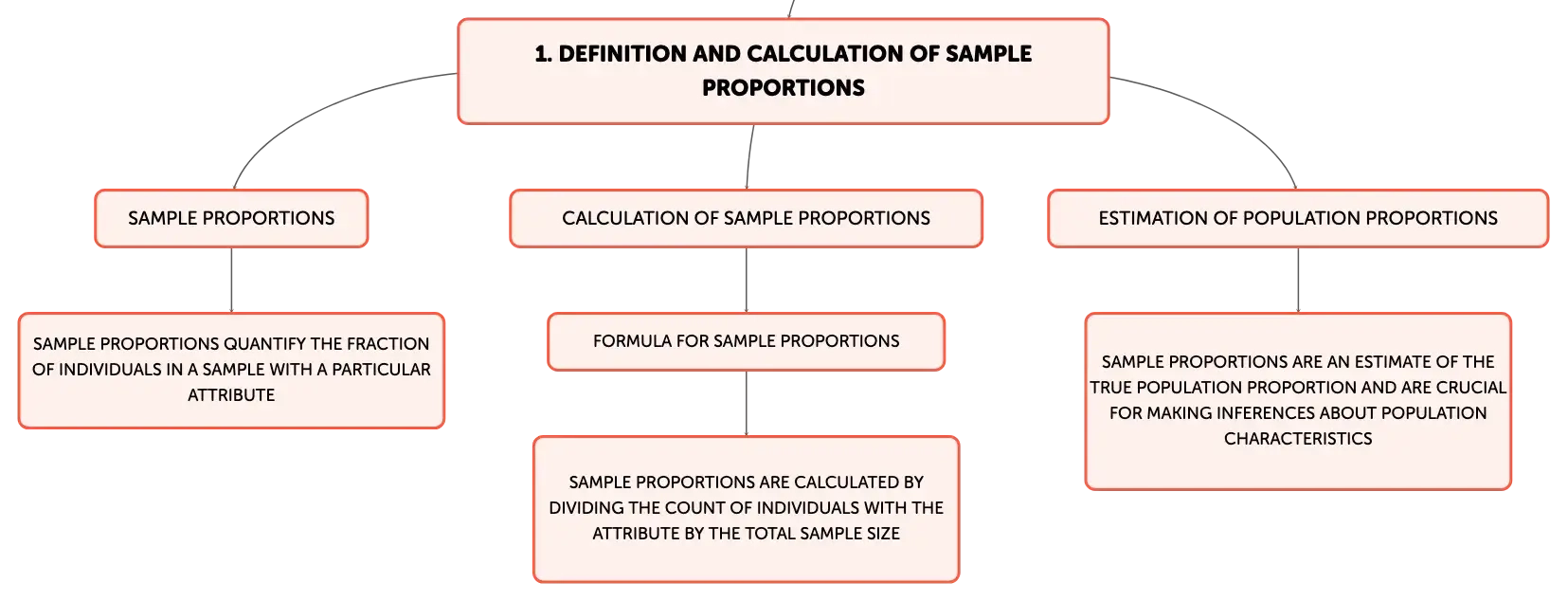 1. DEFINITION AND CALCULATION OF SAMPLE PROPORTIONS

SAMPLE PROPORTIONS

SAMPLE PROPORTIONS QUANTIFY THE FRACTION OF INDIVIDUALS IN A SAMPLE WITH A PARTICULAR ATTRIBUTE

CALCULATION OF SAMPLE PROPORTIONS

FORMULA FOR SAMPLE PROPORTIONS

SAMPLE PROPORTIONS ARE CALCULATED BY DIVIDING THE COUNT OF INDIVIDUALS WITH THE ATTRIBUTE BY THE TOTAL SAMPLE SIZE

ESTIMATION OF POPULATION PROPORTIONS

SAMPLE PROPORTIONS ARE AN ESTIMATE OF THE TRUE POPULATION PROPORTION AND ARE CRUCIAL FOR MAKING INFERENCES ABOUT POPULATION CHARACTERISTICS